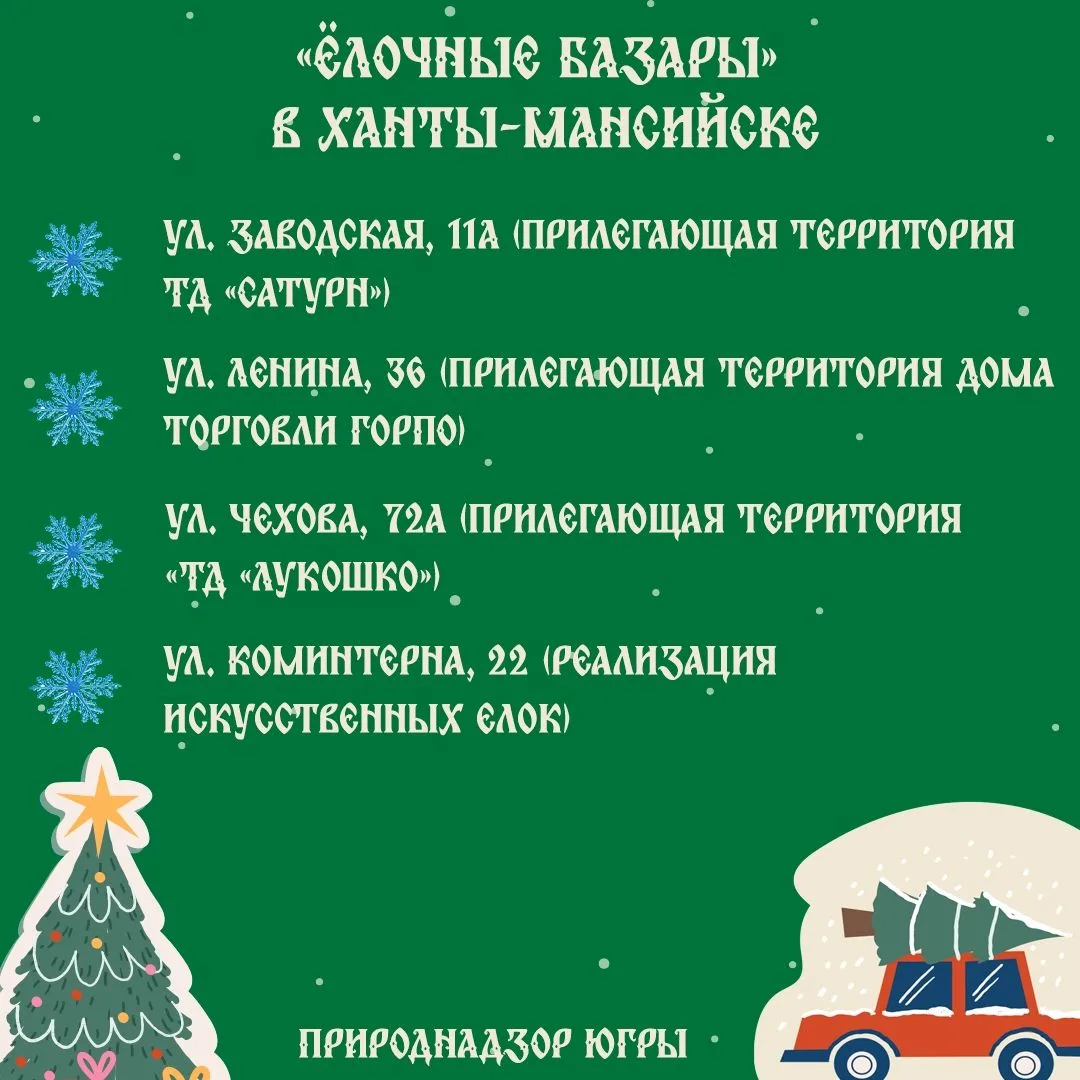 «ЁЛОЧНЫЕ БАЗАРЫ»
В ХАНТЫ-МАНСИЙСКЕ

УЛ. ЗАВОДСКАЯ, 11А (ПРИЛЕГАЮЩАЯ ТЕРРИТОРИЯ ТД «САТУРН»)

УЛ. ЛЕНИНА, 36 (ПРИЛЕГАЮЩАЯ ТЕРРИТОРИЯ ДОМА ТОРГОВЛИ ГОРПО)

УЛ. ЧЕХОВА, 72А (ПРИЛЕГАЮЩАЯ ТЕРРИТОРИЯ «ТД «ЛУКОШКО»)

УЛ. КОМИНТЕРНА, 22 (РЕАЛИЗАЦИЯ ИСКУССТВЕННЫХ ЕЛОК)

ПРИРОДНАДЗОР ЮГРЫ